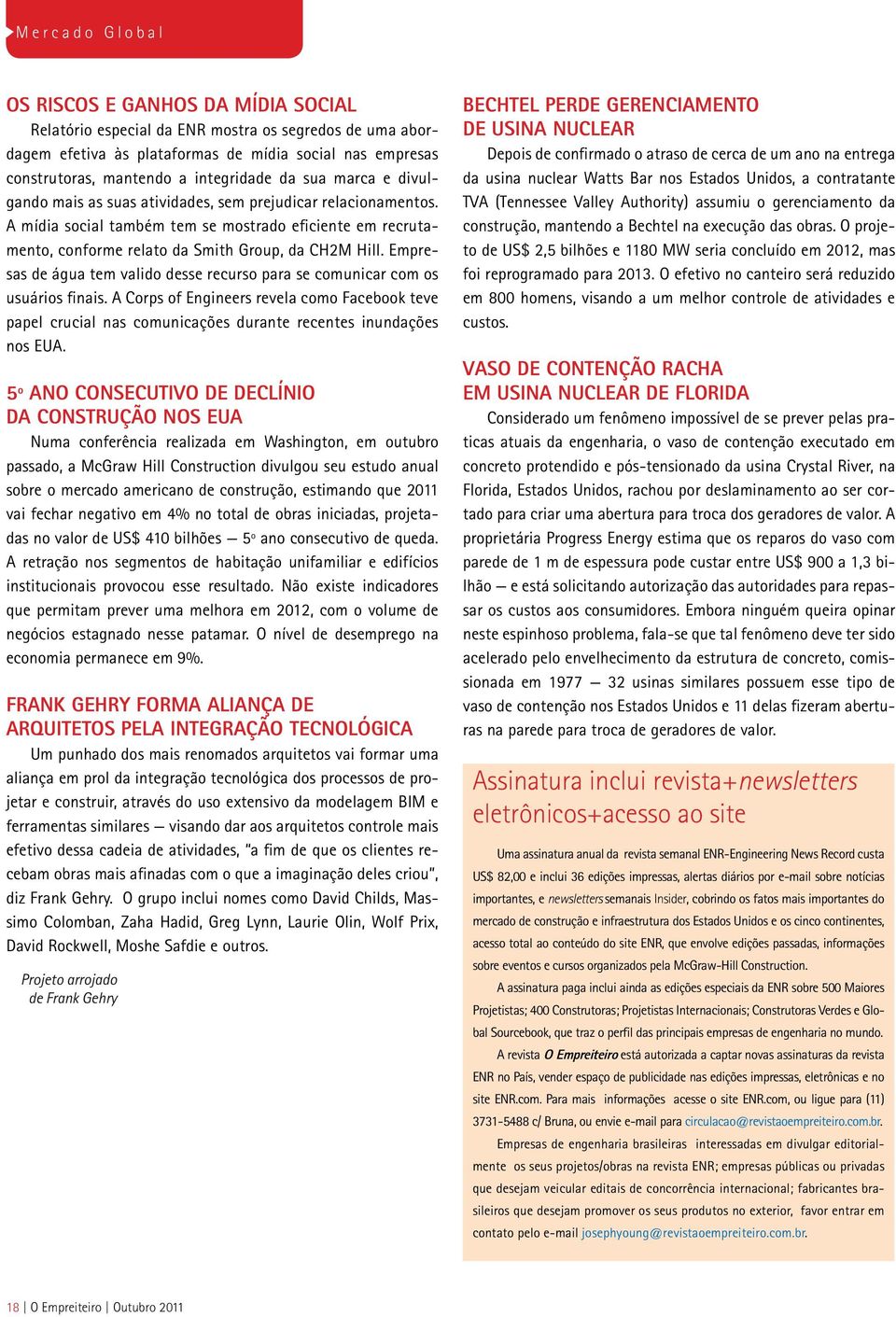 Mercado Global

OS RISCOS E GANHOS DA MÍDIA SOCIAL

Relatório especial da ENR mostra os segredos de uma abordagem efetiva às plataformas de mídia social nas empresas construtoras, mantendo a integridade da sua marca e divulgando mais as suas atividades, sem prejudicar relacionamentos. A mídia social também tem se mostrado eficiente em recrutamento, conforme relato da Smith Group, da CH2M Hill. Empresas de água tem valido desse recurso para se comunicar com os usuários finais. A Corps of Engineers revela como Facebook teve papel crucial nas comunicações durante recentes inundações nos EUA.

5º ANO CONSECUTIVO DE DECLÍNIO DA CONSTRUÇÃO NOS EUA

Numa conferência realizada em Washington, em outubro passado, a McGraw Hill Construction divulgou seu estudo anual sobre o mercado americano de construção, estimando que 2011 vai fechar negativo em 4% no total de obras iniciadas, projetadas no valor de US$ 410 bilhões — 5º ano consecutivo de queda. A retração nos segmentos de habitação unifamiliar e edifícios institucionais provocou esse resultado. Não existe indicadores que permitam prever uma melhora em 2012, com o volume de negócios estagnado nesse patamar. O nível de desemprego na economia permanece em 9%.

FRANK GEHRY FORMA ALIANÇA DE ARQUITETOS PELA INTEGRAÇÃO TECNOLÓGICA

Um punhado dos mais renomados arquitetos vai formar uma aliança em prol da integração tecnológica dos processos de projetar e construir, através do uso extensivo da modelagem BIM e ferramentas similares — visando dar aos arquitetos controle mais efetivo dessa cadeia de atividades, "a fim de que os clientes recebam obras mais afinadas com o que a imaginação deles criou", diz Frank Gehry. O grupo inclui nomes como David Childs, Massimo Colomban, Zaha Hadid, Greg Lynn, Laurie Olin, Wolf Prix, David Rockwell, Moshe Safdie e outros.

Projeto arrojado de Frank Gehry

BECHTEL PERDE GERENCIAMENTO DE USINA NUCLEAR

Depois de confirmado o atraso de cerca de um ano na entrega da usina nuclear Watts Bar nos Estados Unidos, a contratante TVA (Tennessee Valley Authority) assumiu o gerenciamento da construção, mantendo a Bechtel na execução das obras. O projeto de US$ 2,5 bilhões e 1180 MW seria concluído em 2012, mas foi reprogramado para 2013. O efetivo no canteiro será reduzido em 800 homens, visando a um melhor controle de atividades e custos.

VASO DE CONTENÇÃO RACHA EM USINA NUCLEAR DE FLORIDA

Considerado um fenômeno impossível de se prever pelas praticas atuais da engenharia, o vaso de contenção executado em concreto protendido e pós-tensionado da usina Crystal River, na Florida, Estados Unidos, rachou por deslaminamento ao ser cortado para criar uma abertura para troca dos geradores de valor. A proprietária Progress Energy estima que os reparos do vaso com parede de 1 m de espessura pode custar entre US$ 900 a 1,3 bilhão — e está solicitando autorização das autoridades para repassar os custos aos consumidores. Embora ninguém queira opinar neste espinhoso problema, fala-se que tal fenômeno deve ter sido acelerado pelo envelhecimento da estrutura de concreto, comissionada em 1977 — 32 usinas similares possuem esse tipo de vaso de contenção nos Estados Unidos e 11 delas fizeram aberturas na parede para troca de geradores de valor.

Assinatura inclui revista+newsletters eletrônicos+acesso ao site

Uma assinatura anual da revista semanal ENR-Engineering News Record custa US$ 82,00 e inclui 36 edições impressas, alertas diários por e-mail sobre notícias importantes, e newsletters semanais Insider, cobrindo os fatos mais importantes do mercado de construção e infraestrutura dos Estados Unidos e os cinco continentes, acesso total ao conteúdo do site ENR, que envolve edições passadas, informações sobre eventos e cursos organizados pela McGraw-Hill Construction.

A assinatura paga inclui ainda as edições especiais da ENR sobre 500 Maiores Projetistas; 400 Construtoras; Projetistas Internacionais; Construtoras Verdes e Global Sourcebook, que traz o perfil das principais empresas de engenharia no mundo.

A revista O Empreiteiro está autorizada a captar novas assinaturas da revista ENR no Pais, vender espaço de publicidade nas edições impressas, eletrônicas e no site ENR.com. Para mais informações acesse o site ENR.com, ou ligue para (11) 3731-5488 c/ Bruna, ou envie e-mail para circulacao@revistaoempreiteiro.com.br.

Empresas de engenharia brasileiras interessadas em divulgar editorialmente os seus projetos/obras na revista ENR; empresas públicas ou privadas que desejam veicular editais de concorrência internacional; fabricantes brasileiros que desejam promover os seus produtos no exterior, favor entrar em contato pelo e-mail josephyoung@revistaoempreiteiro.com.br.

18 | O Empreiteiro | Outubro 2011